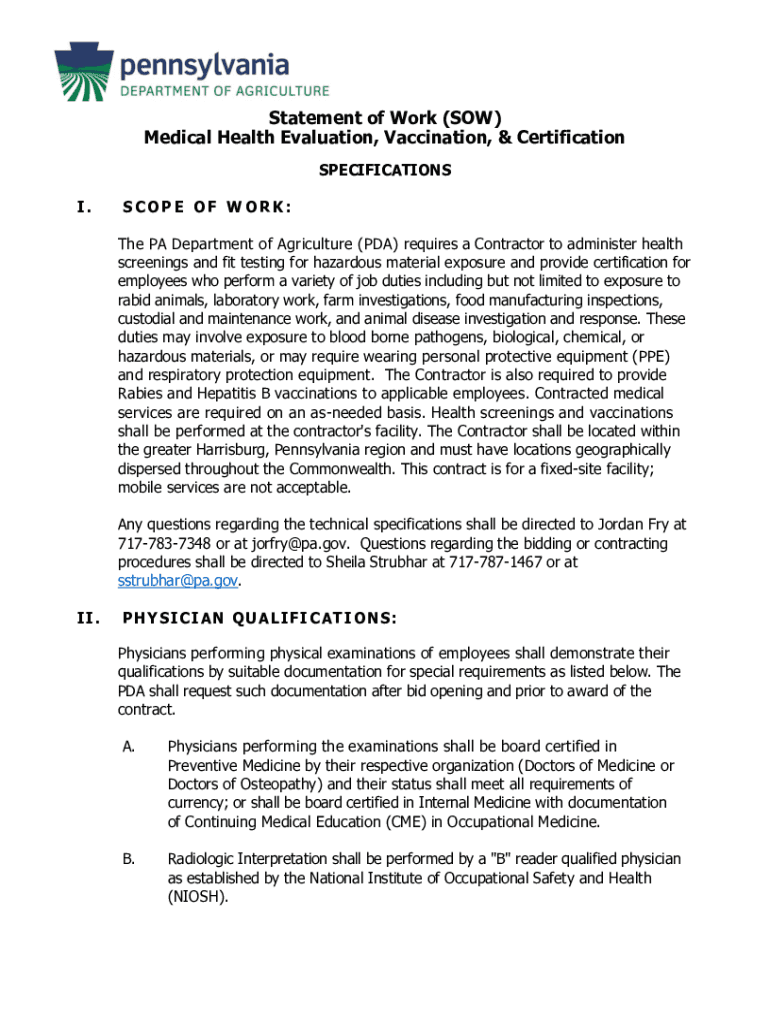 pennsylvania
DEPARTMENT OF AGRICULTURE

Statement of Work (SOW)
Medical Health Evaluation, Vaccination, & Certification

SPECIFICATIONS

I. SCOPE OF WORK:

The PA Department of Agriculture (PDA) requires a Contractor to administer health screenings and fit testing for hazardous material exposure and provide certification for employees who perform a variety of job duties including but not limited to exposure to rabid animals, laboratory work, farm investigations, food manufacturing inspections, custodial and maintenance work, and animal disease investigation and response. These duties may involve exposure to blood borne pathogens, biological, chemical, or hazardous materials, or may require wearing personal protective equipment (PPE) and respiratory protection equipment. The Contractor is also required to provide Rabies and Hepatitis B vaccinations to applicable employees. Contracted medical services are required on an as-needed basis. Health screenings and vaccinations shall be performed at the contractor's facility. The Contractor shall be located within the greater Harrisburg, Pennsylvania region and must have locations geographically dispersed throughout the Commonwealth. This contract is for a fixed-site facility; mobile services are not acceptable.

Any questions regarding the technical specifications shall be directed to Jordan Fry at 717-783-7348 or at jorfry@pa.gov. Questions regarding the bidding or contracting procedures shall be directed to Sheila Strubhar at 717-787-1467 or at sstrubhar@pa.gov.

II. PHYSICIAN QUALIFICATIONS:

Physicians performing physical examinations of employees shall demonstrate their qualifications by suitable documentation for special requirements as listed below. The PDA shall request such documentation after bid opening and prior to award of the contract.

A. Physicians performing the examinations shall be board certified in Preventive Medicine by their respective organization (Doctors of Medicine or Doctors of Osteopathy) and their status shall meet all requirements of currency; or shall be board certified in Internal Medicine with documentation of Continuing Medical Education (CME) in Occupational Medicine.

B. Radiologic Interpretation shall be performed by a "B" reader qualified physician as established by the National Institute of Occupational Safety and Health (NIOSH).